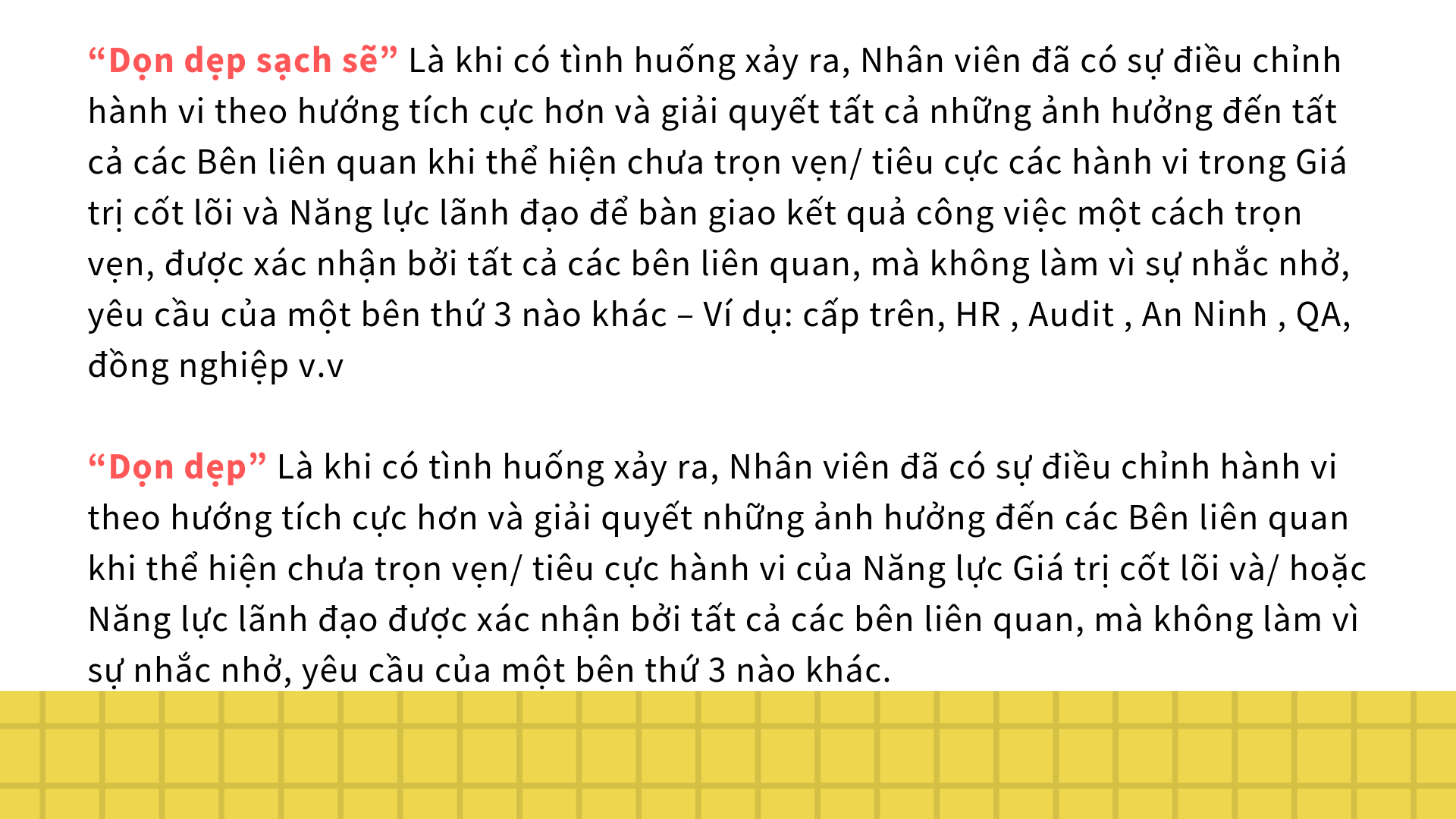 "Dọn dẹp sạch sẽ" Là khi có tình huống xảy ra, Nhân viên đã có sự điều chỉnh hành vi theo hướng tích cực hơn và giải quyết tất cả những ảnh hưởng đến tất cả các Bên liên quan khi thể hiện chưa trọn vẹn/ tiêu cực các hành vi trong Giá trị cốt lõi và Năng lực lãnh đạo để bàn giao kết quả công việc một cách trọn vẹn, được xác nhận bởi tất cả các bên liên quan, mà không làm vì sự nhắc nhở, yêu cầu của một bên thứ 3 nào khác – Ví dụ: cấp trên, HR , Audit , An Ninh , QA, đồng nghiệp v.v

"Dọn dẹp" Là khi có tình huống xảy ra, Nhân viên đã có sự điều chỉnh hành vi theo hướng tích cực hơn và giải quyết những ảnh hưởng đến các Bên liên quan khi thể hiện chưa trọn vẹn/ tiêu cực hành vi của Năng lực Giá trị cốt lõi và/ hoặc Năng lực lãnh đạo được xác nhận bởi tất cả các bên liên quan, mà không làm vì sự nhắc nhở, yêu cầu của một bên thứ 3 nào khác.